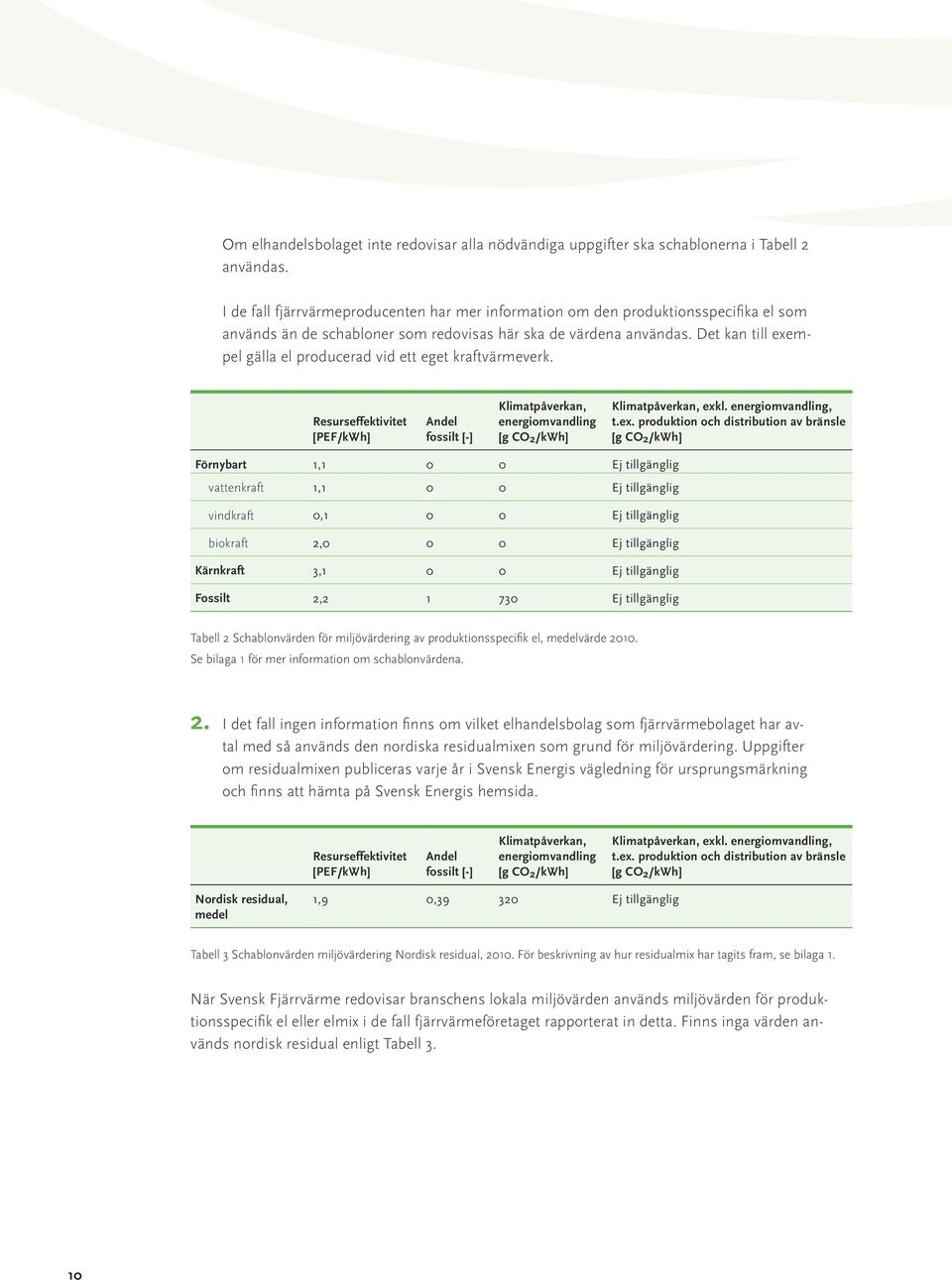 Om elhandelsbolaget inte redovisar alla nödvändiga uppgifter ska schablonerna i Tabell 2 användas.

I de fall fjärrvärmeproducenten har mer information om den produktionsspecifika el som används än de schabloner som redovisas här ska de värdena användas. Det kan till exempel gälla el producerad vid ett eget kraftvärmeverk.

| | Resurseffektivitet [PEF/kWh] | Andel fossilt [-] | Klimatpåverkan, energiomvandling [g $CO_2$/kWh] | Klimatpåverkan, exkl. energiomvandling, t.ex. produktion och distribution av bränsle [g $CO_2$/kWh] |
|---|---|---|---|---|
| Förnybart | 1,1 | 0 | 0 | Ej tillgänglig |
| vattenkraft | 1,1 | 0 | 0 | Ej tillgänglig |
| vindkraft | 0,1 | 0 | 0 | Ej tillgänglig |
| biokraft | 2,0 | 0 | 0 | Ej tillgänglig |
| Kärnkraft | 3,1 | 0 | 0 | Ej tillgänglig |
| Fossilt | 2,2 | 1 | 730 | Ej tillgänglig |

Tabell 2 Schablonvärden för miljövärdering av produktionsspecifik el, medelvärde 2010. Se bilaga 1 för mer information om schablonvärdena.

2. I det fall ingen information finns om vilket elhandelsbolag som fjärrvärmebolaget har avtal med så används den nordiska residualmixen som grund för miljövärdering. Uppgifter om residualmixen publiceras varje år i Svensk Energis vägledning för ursprungsmärkning och finns att hämta på Svensk Energis hemsida.

| | Resurseffektivitet [PEF/kWh] | Andel fossilt [-] | Klimatpåverkan, energiomvandling [g $CO_2$/kWh] | Klimatpåverkan, exkl. energiomvandling, t.ex. produktion och distribution av bränsle [g $CO_2$/kWh] |
|---|---|---|---|---|
| Nordisk residual, medel | 1,9 | 0,39 | 320 | Ej tillgänglig |

Tabell 3 Schablonvärden miljövärdering Nordisk residual, 2010. För beskrivning av hur residualmix har tagits fram, se bilaga 1.

När Svensk Fjärrvärme redovisar branschens lokala miljövärden används miljövärden för produktionsspecifik el eller elmix i de fall fjärrvärmeföretaget rapporterat in detta. Finns inga värden används nordisk residual enligt Tabell 3.

10